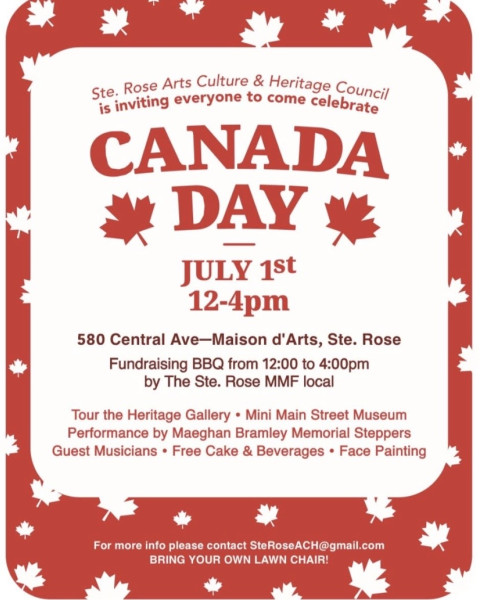 Ste. Rose Arts Culture & Heritage Council is inviting everyone to come celebrate

CANADA DAY

JULY 1st
12-4pm

580 Central Ave—Maison d'Arts, Ste. Rose

Fundraising BBQ from 12:00 to 4:00pm by The Ste. Rose MMF local

Tour the Heritage Gallery • Mini Main Street Museum
Performance by Maeghan Bramley Memorial Steppers
Guest Musicians • Free Cake & Beverages • Face Painting

For more info please contact SteRoseACH@gmail.com
BRING YOUR OWN LAWN CHAIR!